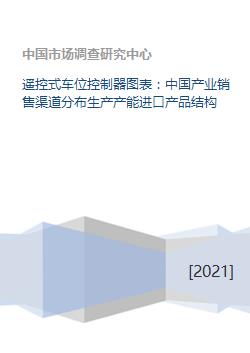 中国市场调查研究中心

遥控式车位控制器图表：中国产业销售渠道分布生产产能进口产品结构

[2021]